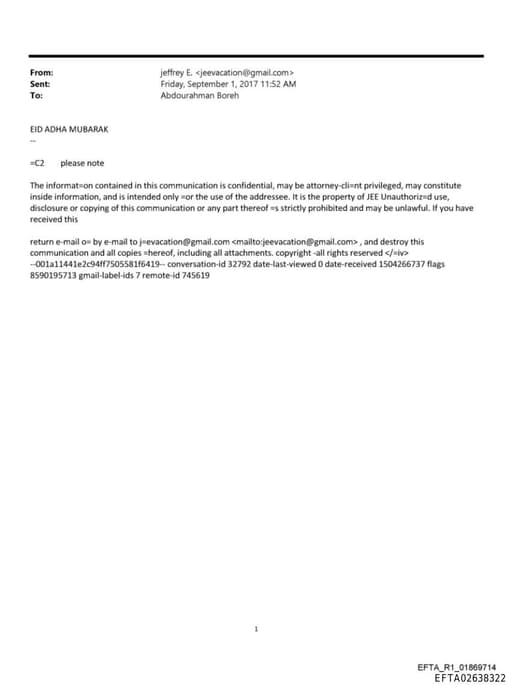 From: jeffrey E. <jeevacation@gmail.com>
Sent: Friday, September 1, 2017 11:52 AM
To: Abdourahman Boreh

EID ADHA MUBARAK
--

=C2 please note

The informat=on contained in this communication is confidential, may be attorney-cli=nt privileged, may constitute inside information, and is intended only =or the use of the addressee. It is the property of JEE Unauthoriz=d use, disclosure or copying of this communication or any part thereof =s strictly prohibited and may be unlawful. If you have received this

return e-mail o= by e-mail to j=evacation@gmail.com <mailto:jeevacation@gmail.com> , and destroy this communication and all copies =hereof, including all attachments. copyright -all rights reserved </=iv> --001a11441e2c94ff7505581f6419-- conversation-id 32792 date-last-viewed 0 date-received 1504266737 flags 8590195713 gmail-label-ids 7 remote-id 745619

1

EFTA_R1_01869714
EFTA02638322